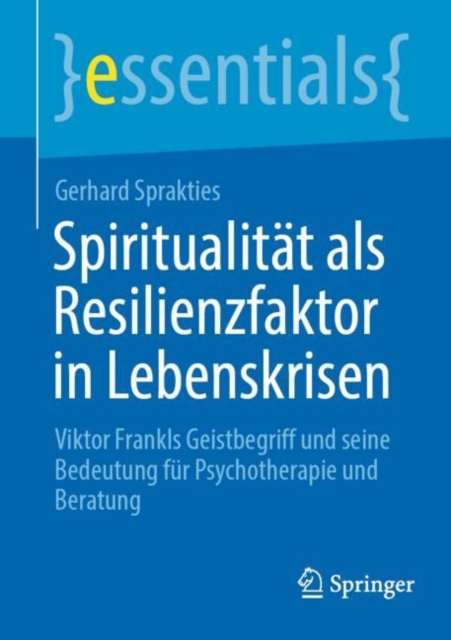 }essentials{

Gerhard Sprakties

Spiritualität als Resilienzfaktor in Lebenskrisen

Viktor Frankls Geistbegriff und seine Bedeutung für Psychotherapie und Beratung

Springer